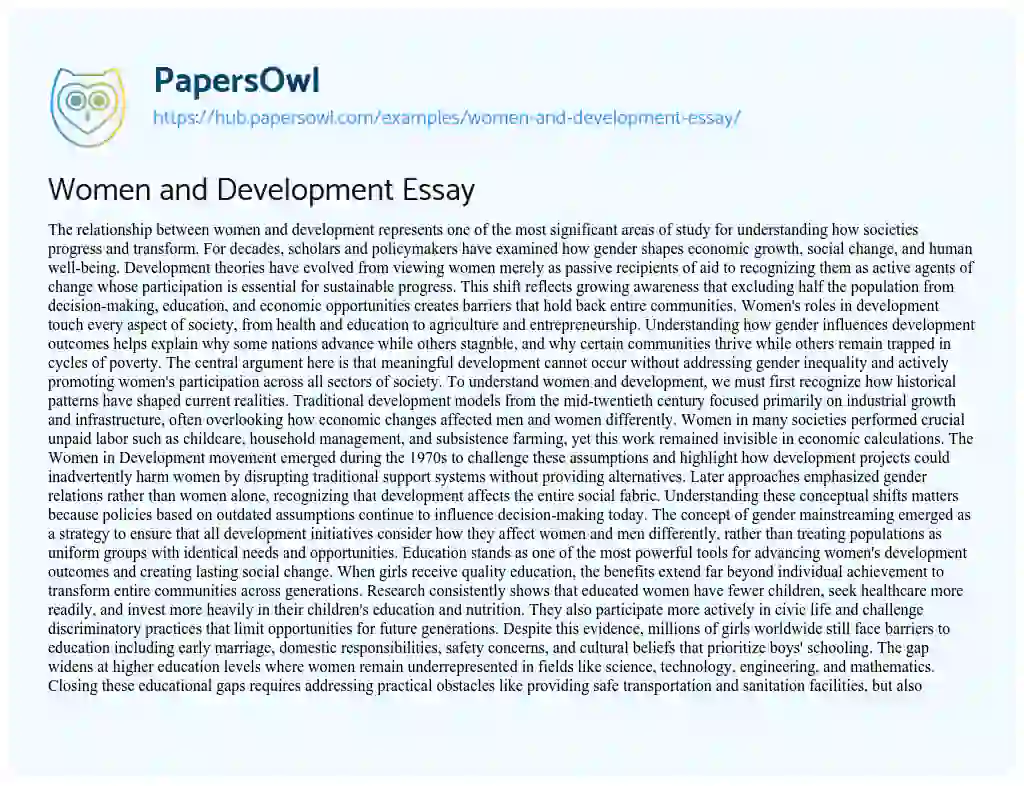 PapersOwl
https://hub.papersowl.com/examples/women-and-development-essay/

Women and Development Essay

The relationship between women and development represents one of the most significant areas of study for understanding how societies progress and transform. For decades, scholars and policymakers have examined how gender shapes economic growth, social change, and human well-being. Development theories have evolved from viewing women merely as passive recipients of aid to recognizing them as active agents of change whose participation is essential for sustainable progress. This shift reflects growing awareness that excluding half the population from decision-making, education, and economic opportunities creates barriers that hold back entire communities. Women's roles in development touch every aspect of society, from health and education to agriculture and entrepreneurship. Understanding how gender influences development outcomes helps explain why some nations advance while others stagnble, and why certain communities thrive while others remain trapped in cycles of poverty. The central argument here is that meaningful development cannot occur without addressing gender inequality and actively promoting women's participation across all sectors of society. To understand women and development, we must first recognize how historical patterns have shaped current realities. Traditional development models from the mid-twentieth century focused primarily on industrial growth and infrastructure, often overlooking how economic changes affected men and women differently. Women in many societies performed crucial unpaid labor such as childcare, household management, and subsistence farming, yet this work remained invisible in economic calculations. The Women in Development movement emerged during the 1970s to challenge these assumptions and highlight how development projects could inadvertently harm women by disrupting traditional support systems without providing alternatives. Later approaches emphasized gender relations rather than women alone, recognizing that development affects the entire social fabric. Understanding these conceptual shifts matters because policies based on outdated assumptions continue to influence decision-making today. The concept of gender mainstreaming emerged as a strategy to ensure that all development initiatives consider how they affect women and men differently, rather than treating populations as uniform groups with identical needs and opportunities. Education stands as one of the most powerful tools for advancing women's development outcomes and creating lasting social change. When girls receive quality education, the benefits extend far beyond individual achievement to transform entire communities across generations. Research consistently shows that educated women have fewer children, seek healthcare more readily, and invest more heavily in their children's education and nutrition. They also participate more actively in civic life and challenge discriminatory practices that limit opportunities for future generations. Despite this evidence, millions of girls worldwide still face barriers to education including early marriage, domestic responsibilities, safety concerns, and cultural beliefs that prioritize boys' schooling. The gap widens at higher education levels where women remain underrepresented in fields like science, technology, engineering, and mathematics. Closing these educational gaps requires addressing practical obstacles like providing safe transportation and sanitation facilities, but also